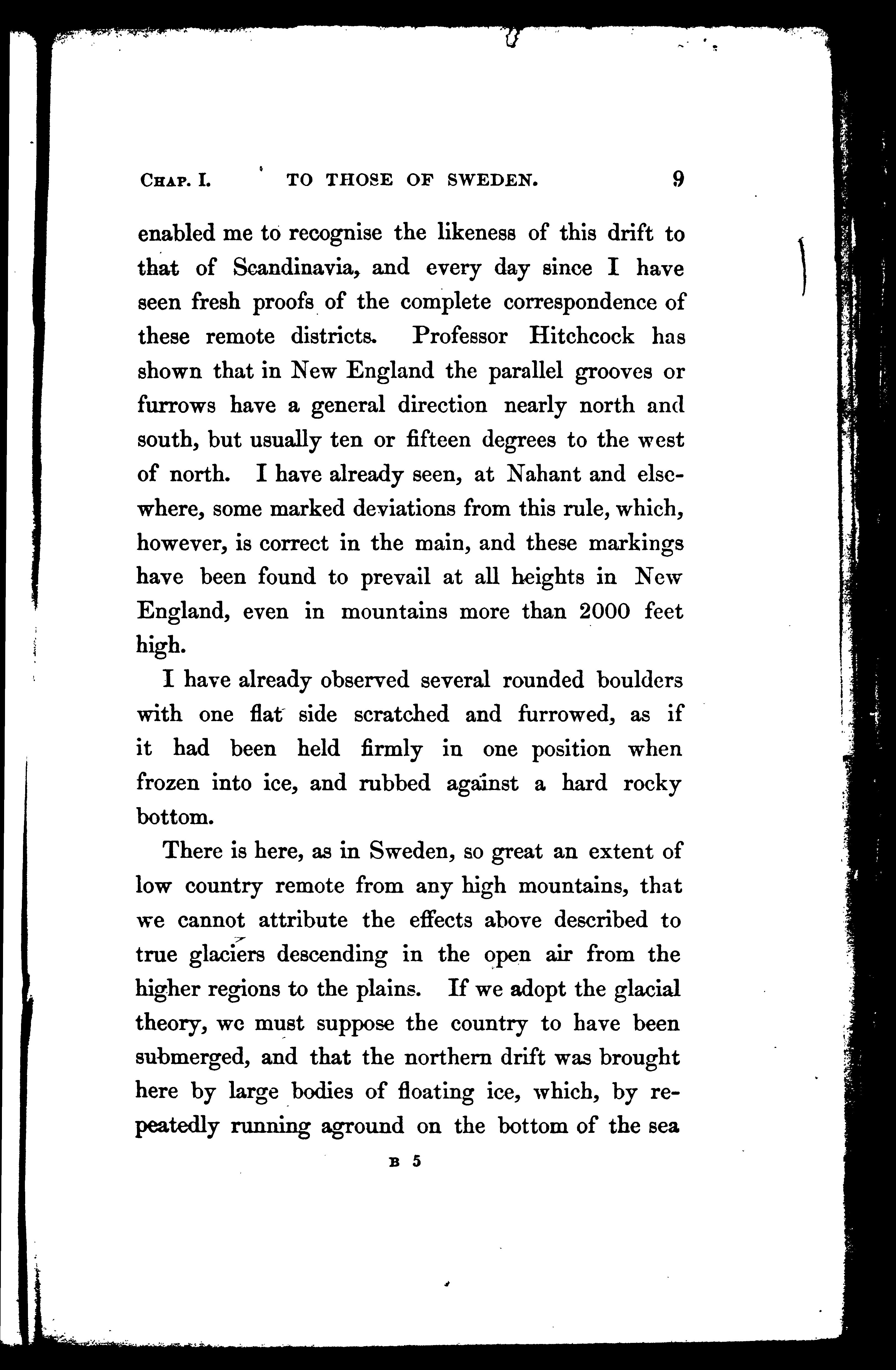 CHAP. I. TO THOSE OF SWEDEN. 9

enabled me to recognise the likeness of this drift to that of Scandinavia, and every day since I have seen fresh proofs of the complete correspondence of these remote districts. Professor Hitchcock has shown that in New England the parallel grooves or furrows have a general direction nearly north and south, but usually ten or fifteen degrees to the west of north. I have already seen, at Nahant and elsewhere, some marked deviations from this rule, which, however, is correct in the main, and these markings have been found to prevail at all heights in New England, even in mountains more than 2000 feet high.

I have already observed several rounded boulders with one flat side scratched and furrowed, as if it had been held firmly in one position when frozen into ice, and rubbed against a hard rocky bottom.

There is here, as in Sweden, so great an extent of low country remote from any high mountains, that we cannot attribute the effects above described to true glaciers descending in the open air from the higher regions to the plains. If we adopt the glacial theory, we must suppose the country to have been submerged, and that the northern drift was brought here by large bodies of floating ice, which, by repeatedly running aground on the bottom of the sea

B 5